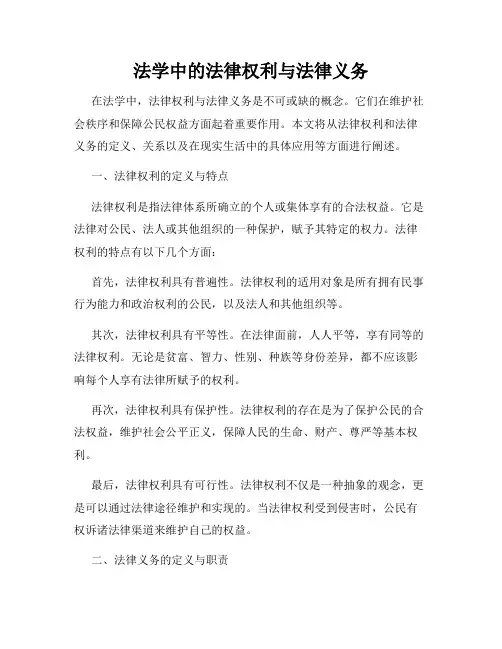 法学中的法律权利与法律义务

在法学中，法律权利与法律义务是不可或缺的概念。它们在维护社会秩序和保障公民权益方面起着重要作用。本文将从法律权利和法律义务的定义、关系以及在现实生活中的具体应用等方面进行阐述。

一、法律权利的定义与特点

法律权利是指法律体系所确立的个人或集体享有的合法权益。它是法律对公民、法人或其他组织的一种保护，赋予其特定的权力。法律权利的特点有以下几个方面：

首先，法律权利具有普遍性。法律权利的适用对象是所有拥有民事行为能力和政治权利的公民，以及法人和其他组织等。

其次，法律权利具有平等性。在法律面前，人人平等，享有同等的法律权利。无论是贫富、智力、性别、种族等身份差异，都不应该影响每个人享有法律所赋予的权利。

再次，法律权利具有保护性。法律权利的存在是为了保护公民的合法权益，维护社会公平正义，保障人民的生命、财产、尊严等基本权利。

最后，法律权利具有可行性。法律权利不仅是一种抽象的观念，更是可以通过法律途径维护和实现的。当法律权利受到侵害时，公民有权诉诸法律渠道来维护自己的权益。

二、法律义务的定义与职责